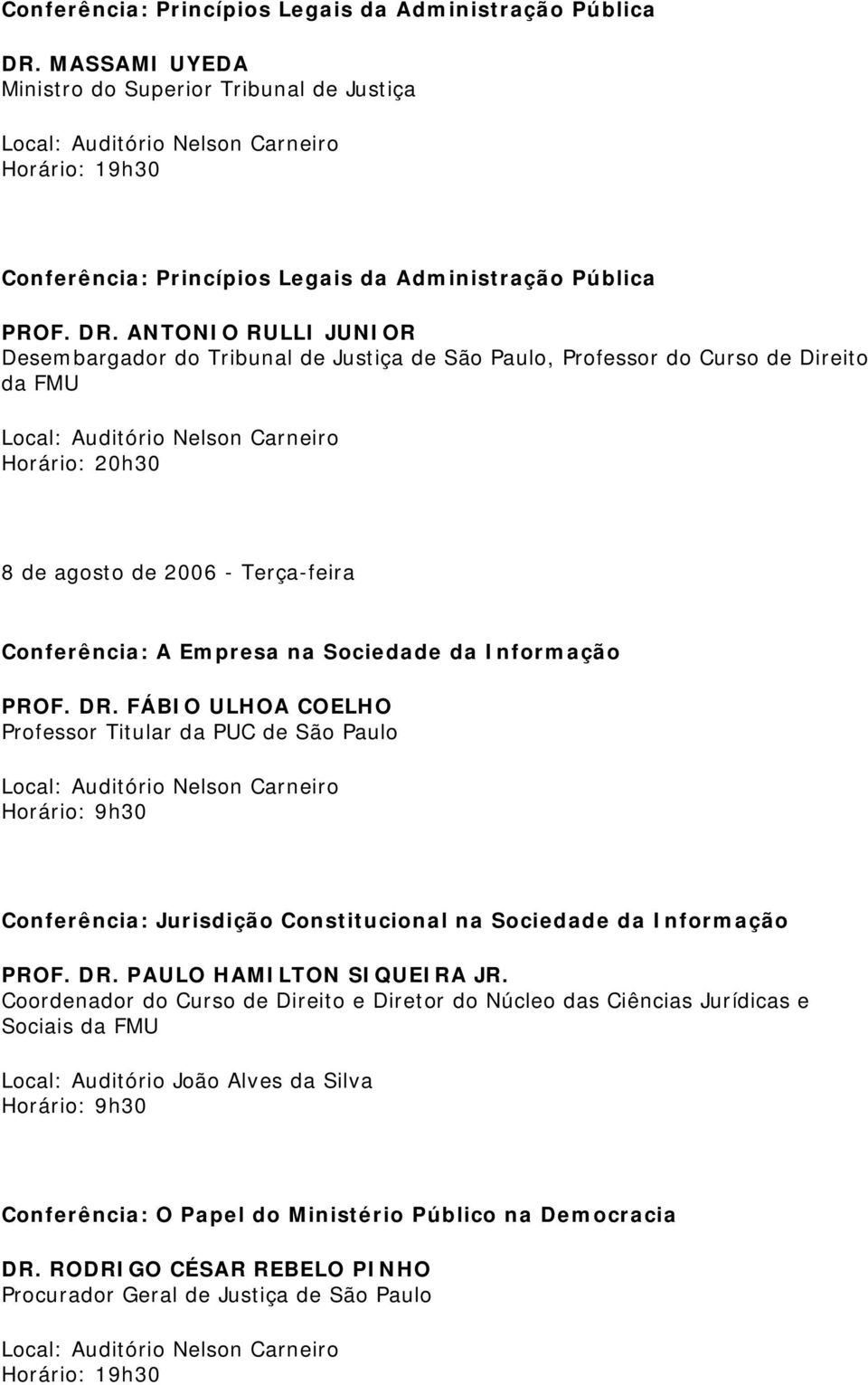 Conferência: Princípios Legais da Administração Pública

DR. MASSAMI UYEDA
Ministro do Superior Tribunal de Justiça

Local: Auditório Nelson Carneiro
Horário: 19h30

Conferência: Princípios Legais da Administração Pública

PROF. DR. ANTONIO RULLI JUNIOR
Desembargador do Tribunal de Justiça de São Paulo, Professor do Curso de Direito da FMU

Local: Auditório Nelson Carneiro
Horário: 20h30

8 de agosto de 2006 - Terça-feira

Conferência: A Empresa na Sociedade da Informação

PROF. DR. FÁBIO ULHOA COELHO
Professor Titular da PUC de São Paulo

Local: Auditório Nelson Carneiro
Horário: 9h30

Conferência: Jurisdição Constitucional na Sociedade da Informação

PROF. DR. PAULO HAMILTON SIQUEIRA JR.
Coordenador do Curso de Direito e Diretor do Núcleo das Ciências Jurídicas e Sociais da FMU

Local: Auditório João Alves da Silva
Horário: 9h30

Conferência: O Papel do Ministério Público na Democracia

DR. RODRIGO CÉSAR REBELO PINHO
Procurador Geral de Justiça de São Paulo

Local: Auditório Nelson Carneiro
Horário: 19h30